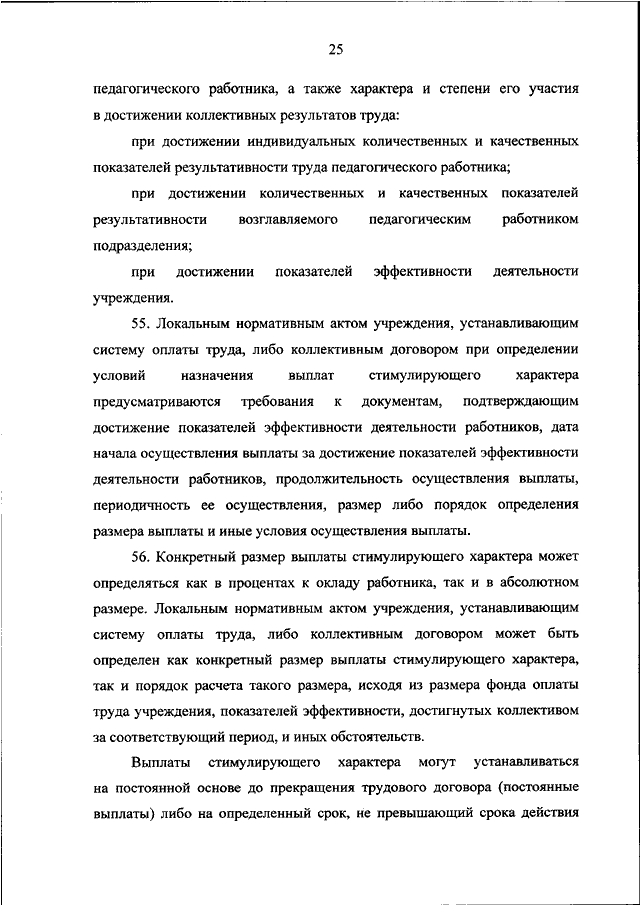 25

педагогического работника, а также характера и степени его участия в достижении коллективных результатов труда:

при достижении индивидуальных количественных и качественных показателей результативности труда педагогического работника;

при достижении количественных и качественных показателей результативности возглавляемого педагогическим работником подразделения;

при достижении показателей эффективности деятельности учреждения.

55. Локальным нормативным актом учреждения, устанавливающим систему оплаты труда, либо коллективным договором при определении условий назначения выплат стимулирующего характера предусматриваются требования к документам, подтверждающим достижение показателей эффективности деятельности работников, дата начала осуществления выплаты за достижение показателей эффективности деятельности работников, продолжительность осуществления выплаты, периодичность ее осуществления, размер либо порядок определения размера выплаты и иные условия осуществления выплаты.

56. Конкретный размер выплаты стимулирующего характера может определяться как в процентах к окладу работника, так и в абсолютном размере. Локальным нормативным актом учреждения, устанавливающим систему оплаты труда, либо коллективным договором может быть определен как конкретный размер выплаты стимулирующего характера, так и порядок расчета такого размера, исходя из размера фонда оплаты труда учреждения, показателей эффективности, достигнутых коллективом за соответствующий период, и иных обстоятельств.

Выплаты стимулирующего характера могут устанавливаться на постоянной основе до прекращения трудового договора (постоянные выплаты) либо на определенный срок, не превышающий срока действия